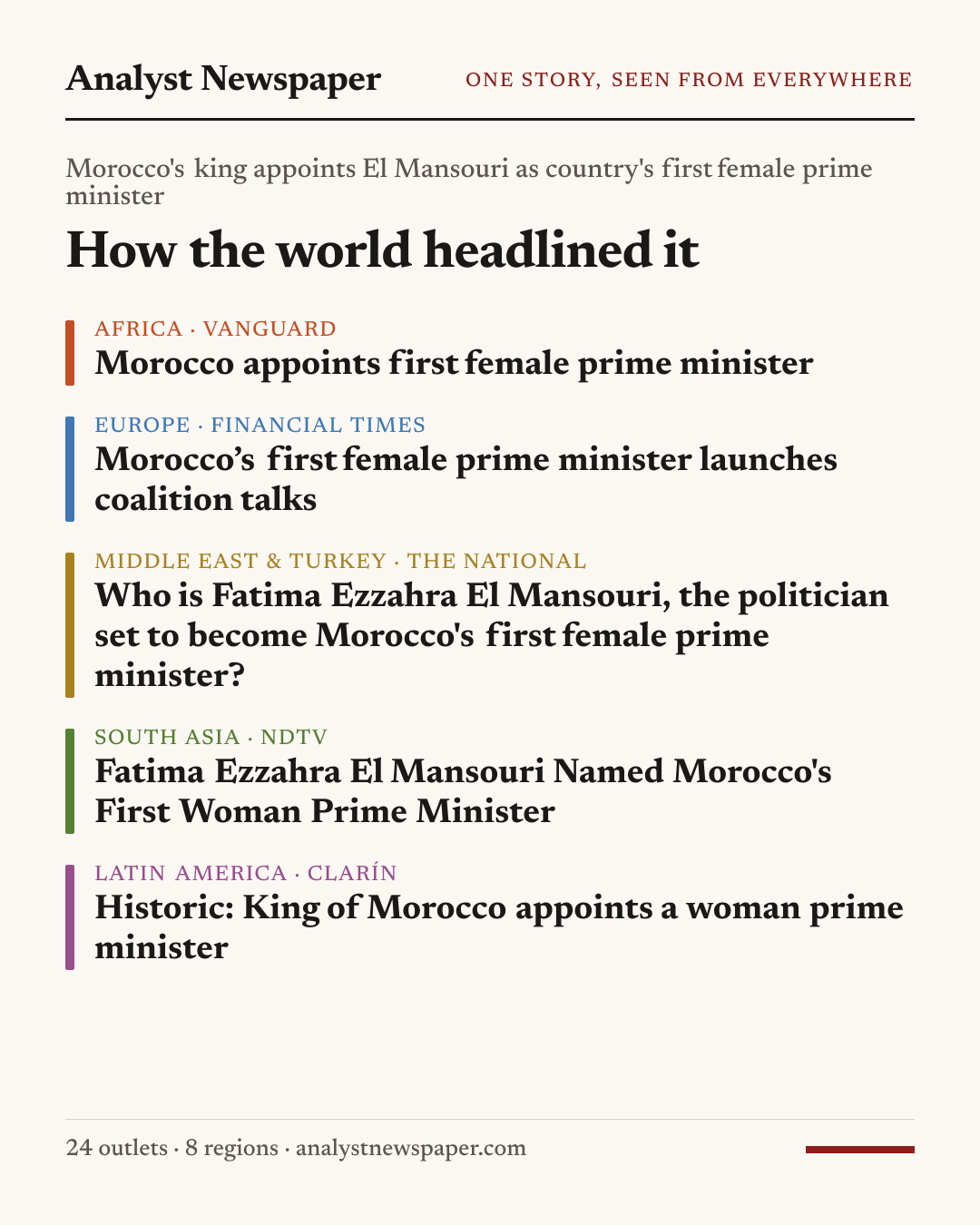 Analyst Newspaper

ONE STORY, SEEN FROM EVERYWHERE

Morocco's king appoints El Mansouri as country's first female prime minister

How the world headlined it

AFRICA · VANGUARD
Morocco appoints first female prime minister

EUROPE · FINANCIAL TIMES
Morocco's first female prime minister launches coalition talks

MIDDLE EAST & TURKEY · THE NATIONAL
Who is Fatima Ezzahra El Mansouri, the politician set to become Morocco's first female prime minister?

SOUTH ASIA · NDTV
Fatima Ezzahra El Mansouri Named Morocco's First Woman Prime Minister

LATIN AMERICA · CLARÍN
Historic: King of Morocco appoints a woman prime minister

24 outlets · 8 regions · analystnewspaper.com